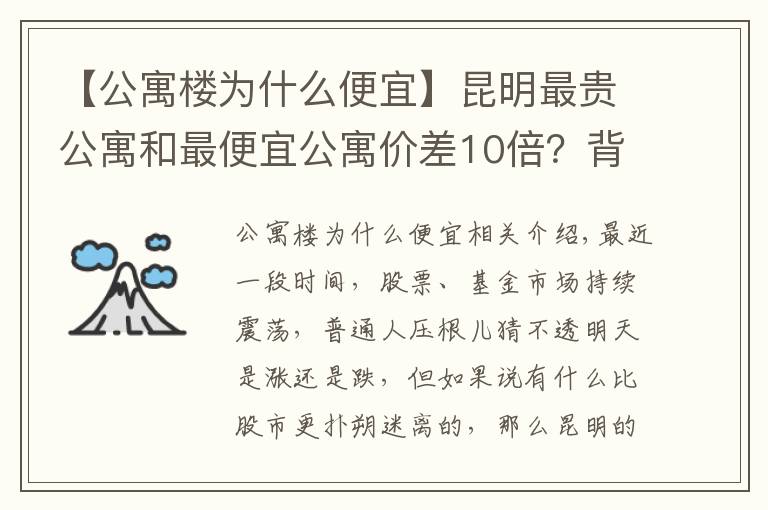 【公寓楼为什么便宜】昆明最贵公寓和最便宜公寓价差10倍？背

公寓楼为什么便宜相关介绍，最近一段时间，股票、基金市场持续震荡，普通人压根儿猜不透明天是涨还是跌，但如果说有什么比股市更扑朔迷离的，那么昆明的